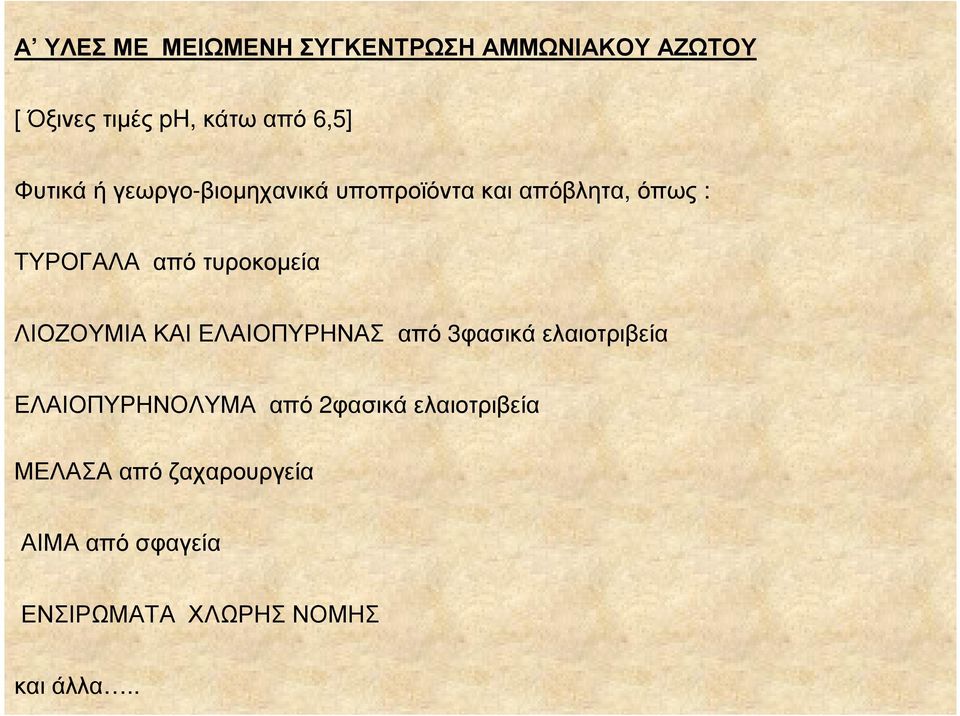 Α’ ΥΛΕΣ ΜΕ ΜΕΙΩΜΕΝΗ ΣΥΓΚΕΝΤΡΩΣΗ ΑΜΜΩΝΙΑΚΟΥ ΑΖΩΤΟΥ

[ Όξινες τιμές pH, κάτω από 6,5]

Φυτικά ή γεωργο-βιομηχανικά υποπροϊόντα και απόβλητα, όπως :

ΤΥΡΟΓΑΛΑ από τυροκομεία

ΛΙΟΖΟΥΜΙΑ ΚΑΙ ΕΛΑΙΟΠΥΡΗΝΑΣ από 3φασικά ελαιοτριβεία

ΕΛΑΙΟΠΥΡΗΝΟΛΥΜΑ από 2φασικά ελαιοτριβεία

ΜΕΛΑΣΑ από ζαχαρουργεία

ΑΙΜΑ από σφαγεία

ΕΝΣΙΡΩΜΑΤΑ ΧΛΩΡΗΣ ΝΟΜΗΣ

και άλλα…..